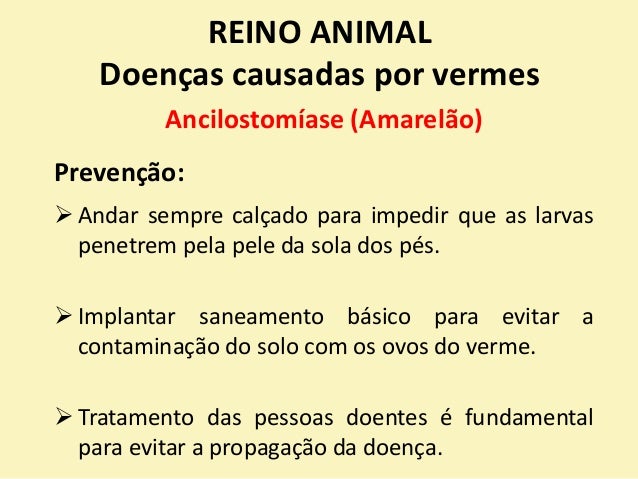 REINO ANIMAL
Doenças causadas por vermes
Ancilostomíase (Amarelão)

Prevenção:

➢ Andar sempre calçado para impedir que as larvas penetrem pela pele da sola dos pés.

➢ Implantar saneamento básico para evitar a contaminação do solo com os ovos do verme.

➢ Tratamento das pessoas doentes é fundamental para evitar a propagação da doença.